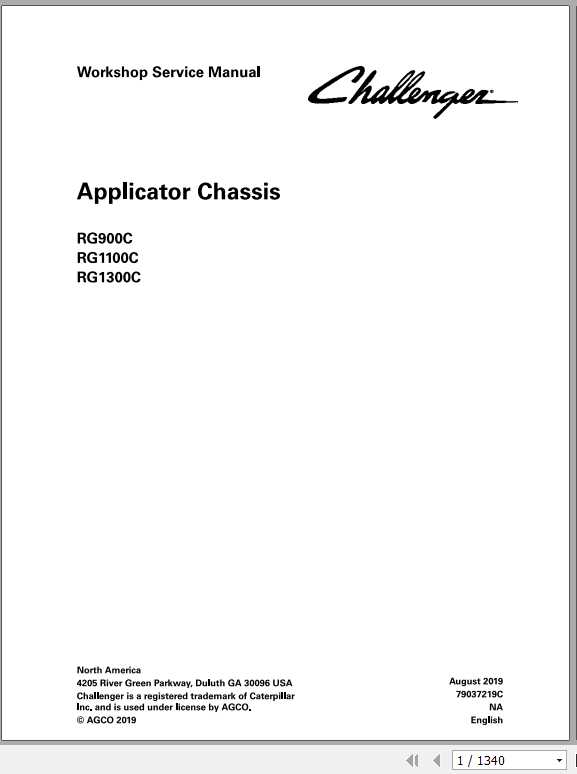 Workshop Service Manual

Challenger

Applicator Chassis

RG900C
RG1100C
RG1300C

North America
4205 River Green Parkway, Duluth GA 30096 USA
Challenger is a registered trademark of Caterpillar Inc. and is used under license by AGCO.
© AGCO 2019

August 2019
79037219C
NA
English

1 / 1340